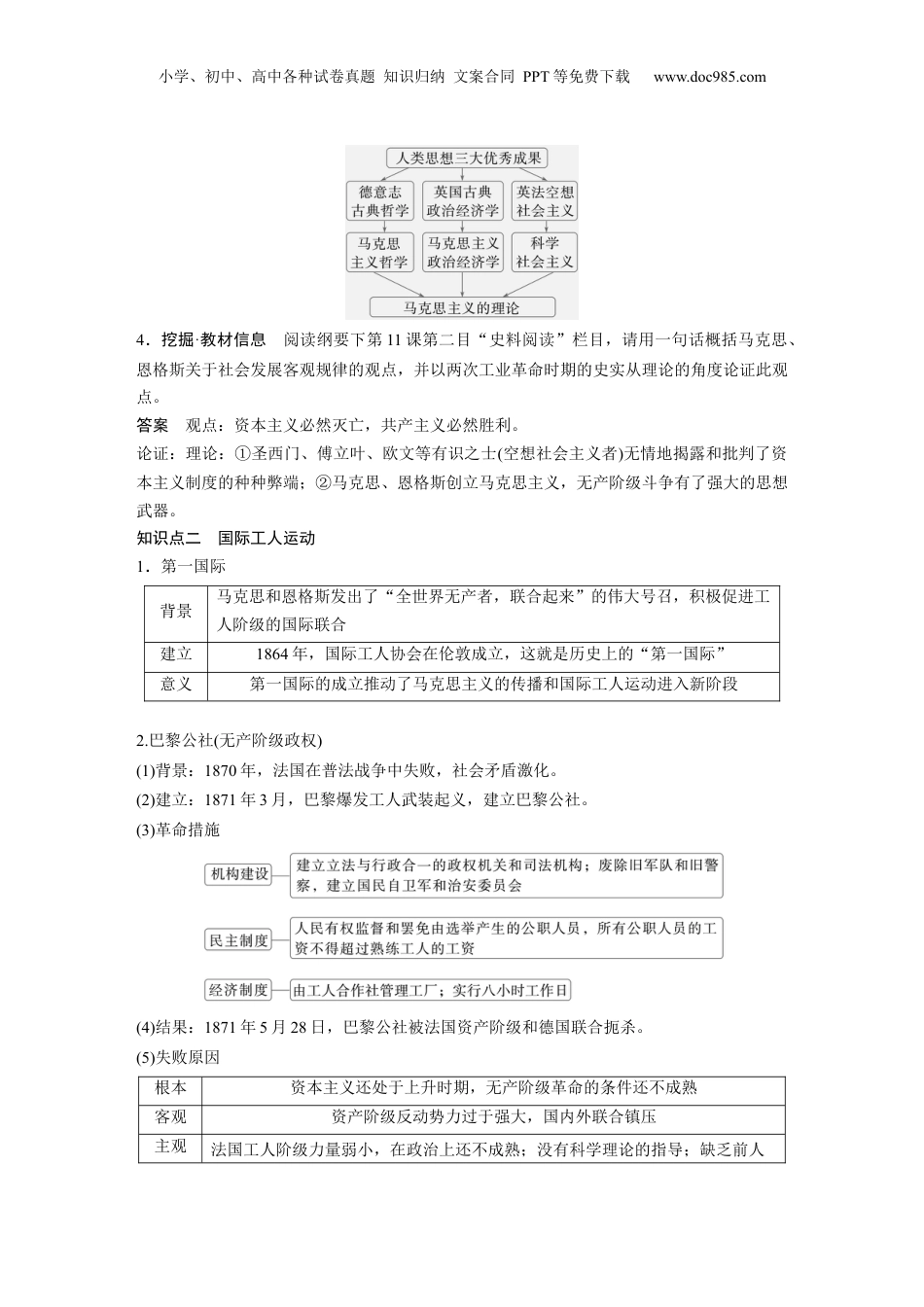 小学、初中、高中各种试卷真题 知识归纳 文案合同 PPT等免费下载 www.doc985.com

人类思想三大优秀成果

德意志古典哲学

英国古典政治经济学

英法空想社会主义

马克思主义哲学

马克思主义政治经济学

科学社会主义

马克思主义的理论

4．挖掘·教材信息 阅读纲要下第11课第二目“史料阅读”栏目，请用一句话概括马克思、恩格斯关于社会发展客观规律的观点，并以两次工业革命时期的史实从理论的角度论证此观点。

答案 观点：资本主义必然灭亡，共产主义必然胜利。

论证：理论：①圣西门、傅立叶、欧文等有识之士(空想社会主义者)无情地揭露和批判了资本主义制度的种种弊端；②马克思、恩格斯创立马克思主义，无产阶级斗争有了强大的思想武器。

知识点二 国际工人运动

1．第一国际

| 背景 | 马克思和恩格斯发出了“全世界无产者，联合起来”的伟大号召，积极促进工人阶级的国际联合 |
|---|---|
| 建立 | 1864年，国际工人协会在伦敦成立，这就是历史上的“第一国际” |
| 意义 | 第一国际的成立推动了马克思主义的传播和国际工人运动进入新阶段 |

2.巴黎公社(无产阶级政权)

(1)背景：1870年，法国在普法战争中失败，社会矛盾激化。

(2)建立：1871年3月，巴黎爆发工人武装起义，建立巴黎公社。

(3)革命措施

机构建设 建立立法与行政合一的政权机关和司法机构；废除旧军队和旧警察，建立国民自卫军和治安委员会

民主制度 人民有权监督和罢免由选举产生的公职人员，所有公职人员的工资不得超过熟练工人的工资

经济制度 由工人合作社管理工厂；实行八小时工作日

(4)结果：1871年5月28日，巴黎公社被法国资产阶级和德国联合扼杀。

(5)失败原因

| 根本 | 资本主义还处于上升时期，无产阶级革命的条件还不成熟 |
|---|---|
| 客观 | 资产阶级反动势力过于强大，国内外联合镇压 |
| 主观 | 法国工人阶级力量弱小，在政治上还不成熟；没有科学理论的指导；缺乏前人 |